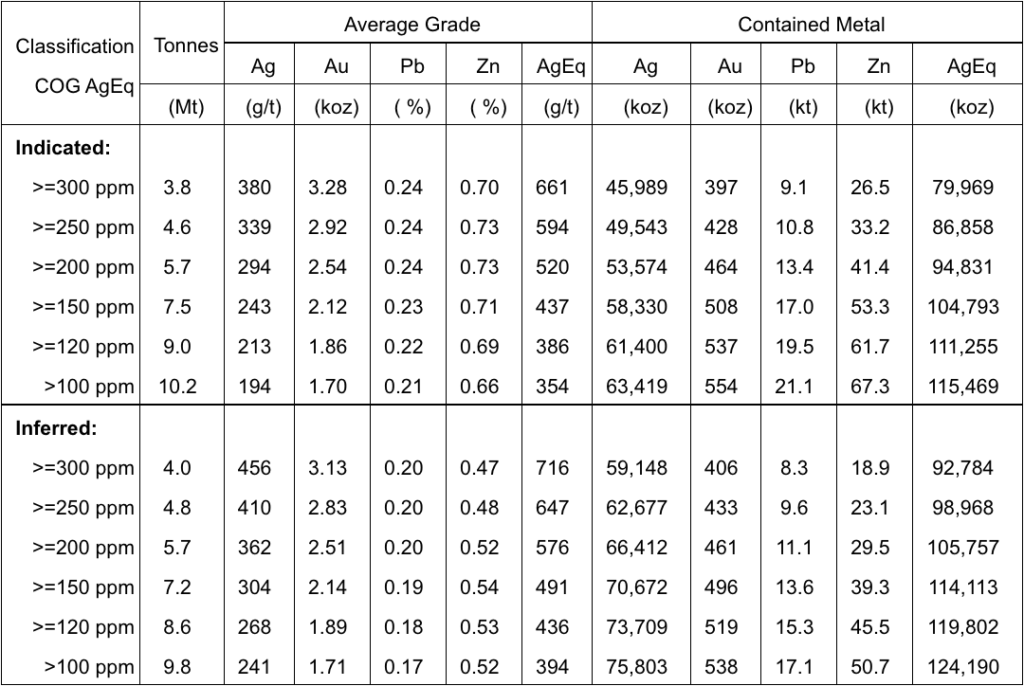 | Classification COG AgEq | Tonnes | Average Grade | | | | | Contained Metal | | | | |
|---|---|---|---|---|---|---|---|---|---|---|---|
| | | Ag | Au | Pb | Zn | AgEq | Ag | Au | Pb | Zn | AgEq |
| | (Mt) | (g/t) | (koz) | ( %) | ( %) | (g/t) | (koz) | (koz) | (kt) | (kt) | (koz) |
| **Indicated:** | | | | | | | | | | | |
| >=300 ppm | 3.8 | 380 | 3.28 | 0.24 | 0.70 | 661 | 45,989 | 397 | 9.1 | 26.5 | 79,969 |
| >=250 ppm | 4.6 | 339 | 2.92 | 0.24 | 0.73 | 594 | 49,543 | 428 | 10.8 | 33.2 | 86,858 |
| >=200 ppm | 5.7 | 294 | 2.54 | 0.24 | 0.73 | 520 | 53,574 | 464 | 13.4 | 41.4 | 94,831 |
| >=150 ppm | 7.5 | 243 | 2.12 | 0.23 | 0.71 | 437 | 58,330 | 508 | 17.0 | 53.3 | 104,793 |
| >=120 ppm | 9.0 | 213 | 1.86 | 0.22 | 0.69 | 386 | 61,400 | 537 | 19.5 | 61.7 | 111,255 |
| >100 ppm | 10.2 | 194 | 1.70 | 0.21 | 0.66 | 354 | 63,419 | 554 | 21.1 | 67.3 | 115,469 |
| **Inferred:** | | | | | | | | | | | |
| >=300 ppm | 4.0 | 456 | 3.13 | 0.20 | 0.47 | 716 | 59,148 | 406 | 8.3 | 18.9 | 92,784 |
| >=250 ppm | 4.8 | 410 | 2.83 | 0.20 | 0.48 | 647 | 62,677 | 433 | 9.6 | 23.1 | 98,968 |
| >=200 ppm | 5.7 | 362 | 2.51 | 0.20 | 0.52 | 576 | 66,412 | 461 | 11.1 | 29.5 | 105,757 |
| >=150 ppm | 7.2 | 304 | 2.14 | 0.19 | 0.54 | 491 | 70,672 | 496 | 13.6 | 39.3 | 114,113 |
| >=120 ppm | 8.6 | 268 | 1.89 | 0.18 | 0.53 | 436 | 73,709 | 519 | 15.3 | 45.5 | 119,802 |
| >100 ppm | 9.8 | 241 | 1.71 | 0.17 | 0.52 | 394 | 75,803 | 538 | 17.1 | 50.7 | 124,190 |